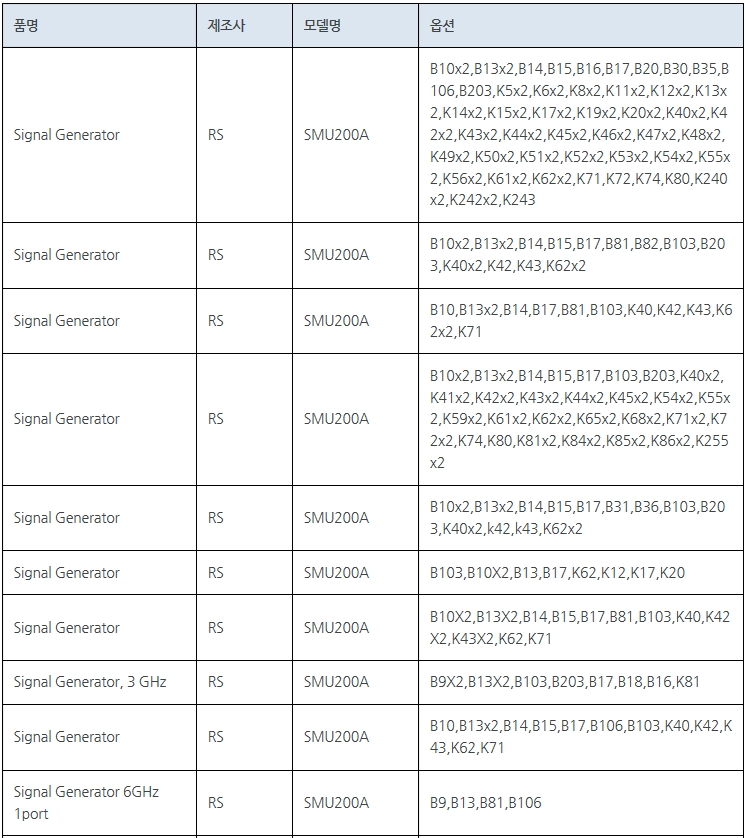 | 품명 | 제조사 | 모델명 | 옵션 |
|---|---|---|---|
| Signal Generator | RS | SMU200A | B10x2,B13x2,B14,B15,B16,B17,B20,B30,B35,B106,B203,K5x2,K6x2,K8x2,K11x2,K12x2,K13x2,K14x2,K15x2,K17x2,K19x2,K20x2,K40x2,K42x2,K43x2,K44x2,K45x2,K46x2,K47x2,K48x2,K49x2,K50x2,K51x2,K52x2,K53x2,K54x2,K55x2,K56x2,K61x2,K62x2,K71,K72,K74,K80,K240x2,K242x2,K243 |
| Signal Generator | RS | SMU200A | B10x2,B13x2,B14,B15,B17,B81,B82,B103,B203,K40x2,K42,K43,K62x2 |
| Signal Generator | RS | SMU200A | B10,B13x2,B14,B17,B81,B103,K40,K42,K43,K62x2,K71 |
| Signal Generator | RS | SMU200A | B10x2,B13x2,B14,B15,B17,B103,B203,K40x2,K41x2,K42x2,K43x2,K44x2,K45x2,K54x2,K55x2,K59x2,K61x2,K62x2,K65x2,K68x2,K71x2,K72x2,K74,K80,K81x2,K84x2,K85x2,K86x2,K255x2 |
| Signal Generator | RS | SMU200A | B10x2,B13x2,B14,B15,B17,B31,B36,B103,B203,K40x2,k42,k43,K62x2 |
| Signal Generator | RS | SMU200A | B103,B10X2,B13,B17,K62,K12,K17,K20 |
| Signal Generator | RS | SMU200A | B10X2,B13X2,B14,B15,B17,B81,B103,K40,K42X2,K43X2,K62,K71 |
| Signal Generator, 3 GHz | RS | SMU200A | B9X2,B13X2,B103,B203,B17,B18,B16,K81 |
| Signal Generator | RS | SMU200A | B10,B13x2,B14,B15,B17,B106,B103,K40,K42,K43,K62,K71 |
| Signal Generator 6GHz 1port | RS | SMU200A | B9,B13,B81,B106 |